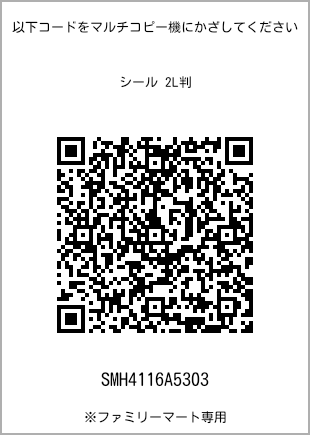 以下コードをマルチコピー機にかざしてください

シール 2L判

SMH4116A5303

※ファミリーマート専用